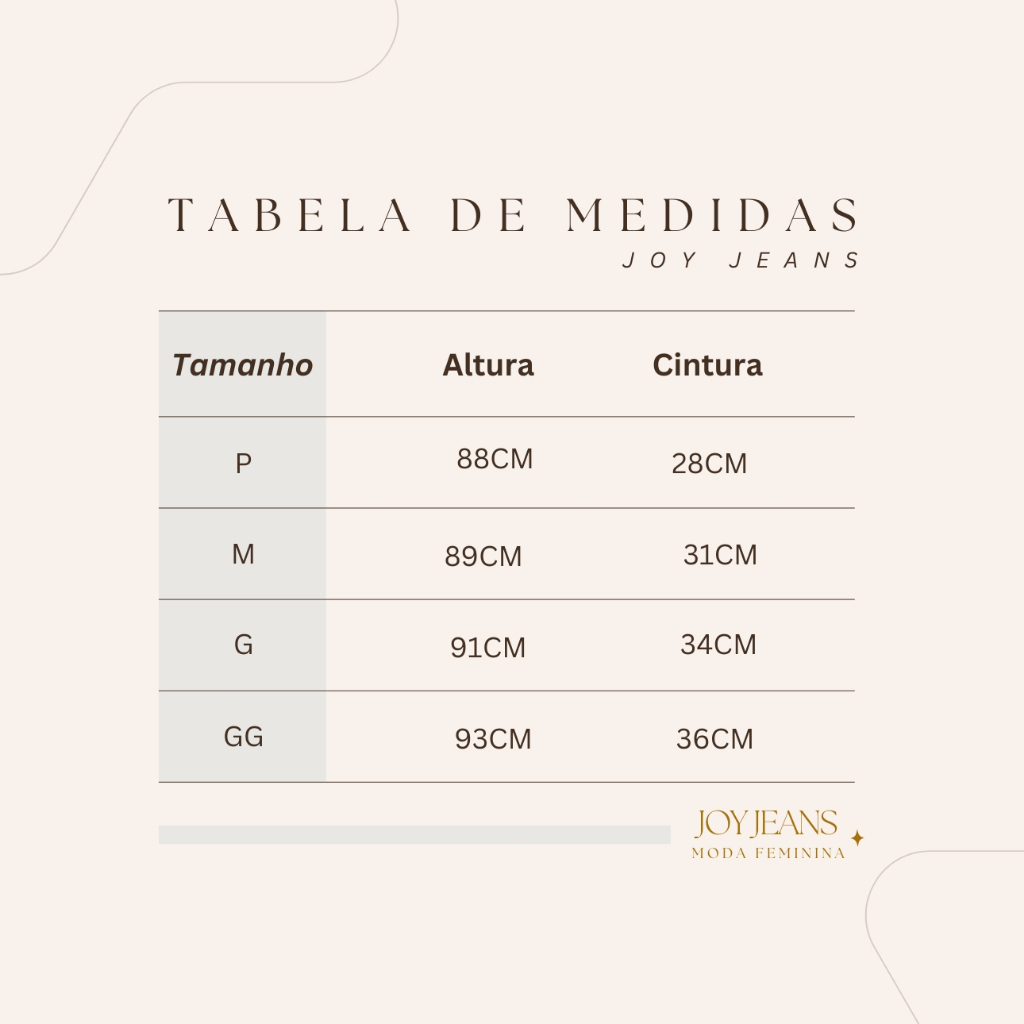 TABELA DE MEDIDAS
JOY JEANS

| Tamanho | Altura | Cintura |
|---|---|---|
| P | 88CM | 28CM |
| M | 89CM | 31CM |
| G | 91CM | 34CM |
| GG | 93CM | 36CM |

JOY JEANS
MODA FEMININA